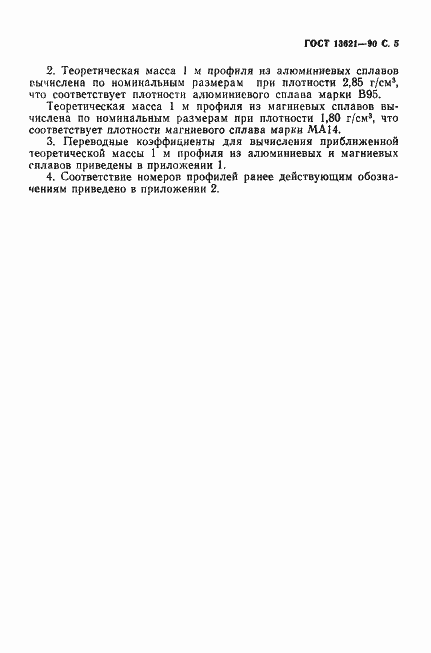 ГОСТ 13621—90 С. 5

2. Теоретическая масса 1 м профиля из алюминиевых сплавов вычислена по номинальным размерам при плотности 2,85 г/см$^3$, что соответствует плотности алюминиевого сплава марки В95.

Теоретическая масса 1 м профиля из магниевых сплавов вычислена по номинальным размерам при плотности 1,80 г/см$^3$, что соответствует плотности магниевого сплава марки МА14.

3. Переводные коэффициенты для вычисления приближенной теоретической массы 1 м профиля из алюминиевых и магниевых сплавов приведены в приложении 1.

4. Соответствие номеров профилей ранее действующим обозначениям приведено в приложении 2.